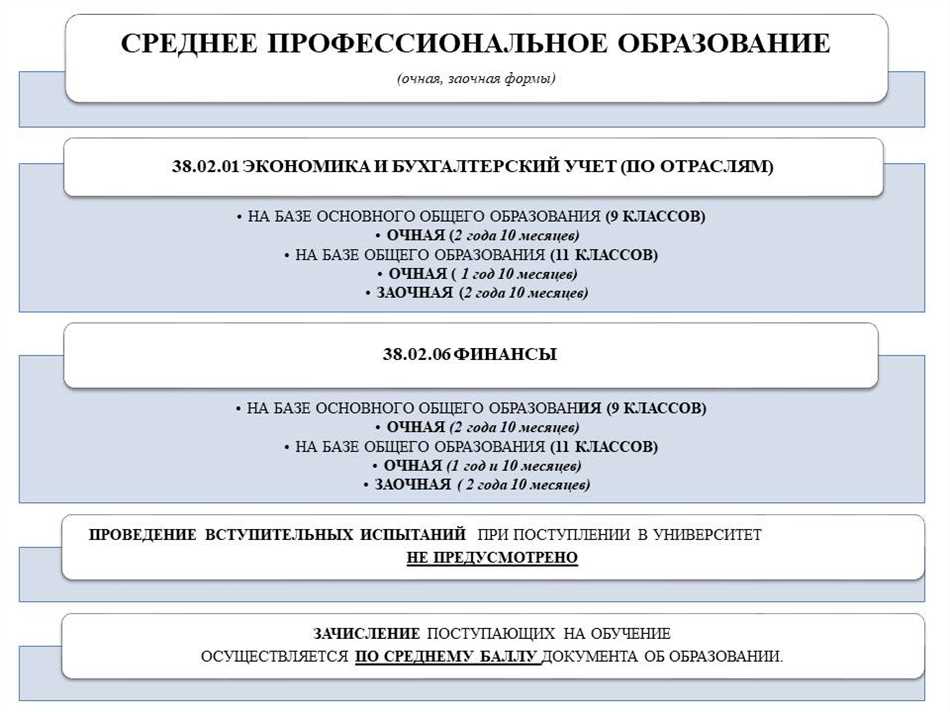 СРЕДНЕЕ ПРОФЕССИОНАЛЬНОЕ ОБРАЗОВАНИЕ

(очная, заочная формы)

38.02.01 ЭКОНОМИКА И БУХГАЛТЕРСКИЙ УЧЕТ (ПО ОТРАСЛЯМ)

• НА БАЗЕ ОСНОВНОГО ОБЩЕГО ОБРАЗОВАНИЯ (9 КЛАССОВ)
• ОЧНАЯ (2 года 10 месяцев)
• НА БАЗЕ ОБЩЕГО ОБРАЗОВАНИЯ (11 КЛАССОВ)
• ОЧНАЯ ( 1 год 10 месяцев)
• ЗАОЧНАЯ (2 года 10 месяцев)

38.02.06 ФИНАНСЫ

• НА БАЗЕ ОСНОВНОГО ОБЩЕГО ОБРАЗОВАНИЯ (9 КЛАССОВ)
• ОЧНАЯ (2 года 10 месяцев)
• НА БАЗЕ ОБЩЕГО ОБРАЗОВАНИЯ (11 КЛАССОВ)
• ОЧНАЯ (1 год и 10 месяцев)
• ЗАОЧНАЯ ( 2 года 10 месяцев)

ПРОВЕДЕНИЕ ВСТУПИТЕЛЬНЫХ ИСПЫТАНИЙ ПРИ ПОСТУПЛЕНИИ В УНИВЕРСИТЕТ НЕ ПРЕДУСМОТРЕНО

ЗАЧИСЛЕНИЕ ПОСТУПАЮЩИХ НА ОБУЧЕНИЕ ОСУЩЕСТВЛЯЕТСЯ ПО СРЕДНЕМУ БАЛЛУ ДОКУМЕНТА ОБ ОБРАЗОВАНИИ.